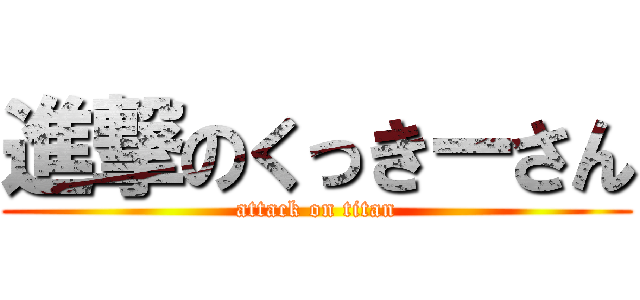 進撃のくっきーさん
attack on titan